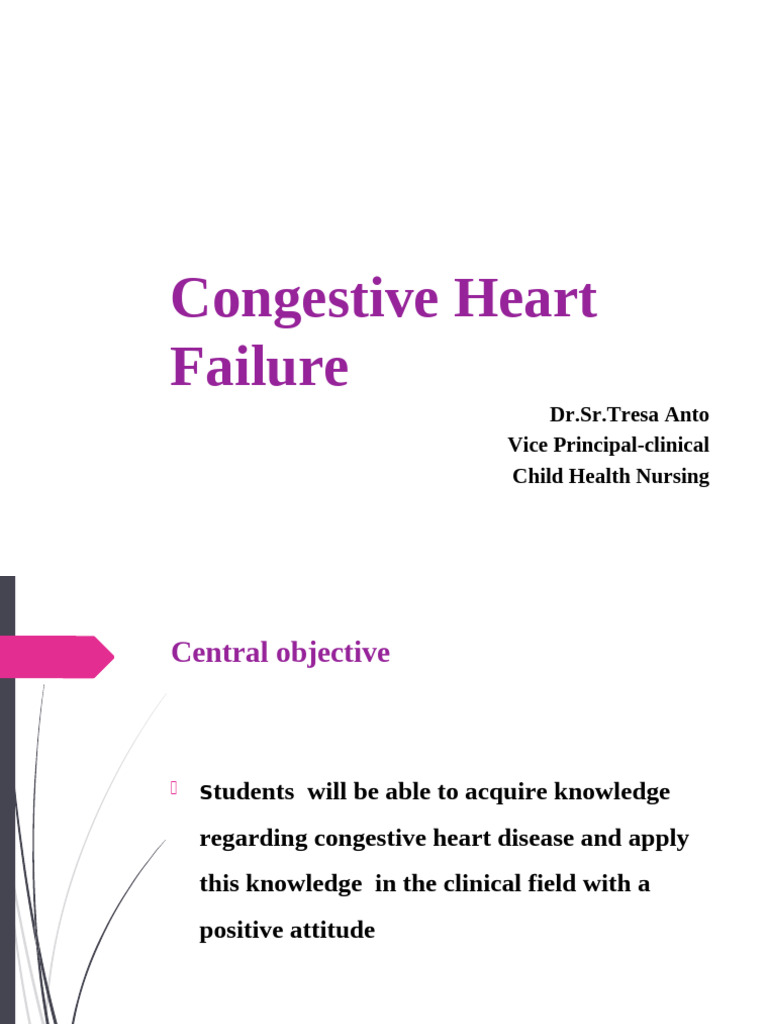 Congestive Heart Failure

Dr.Sr.Tresa Anto
Vice Principal-clinical
Child Health Nursing

Central objective

Students will be able to acquire knowledge regarding congestive heart disease and apply this knowledge in the clinical field with a positive attitude